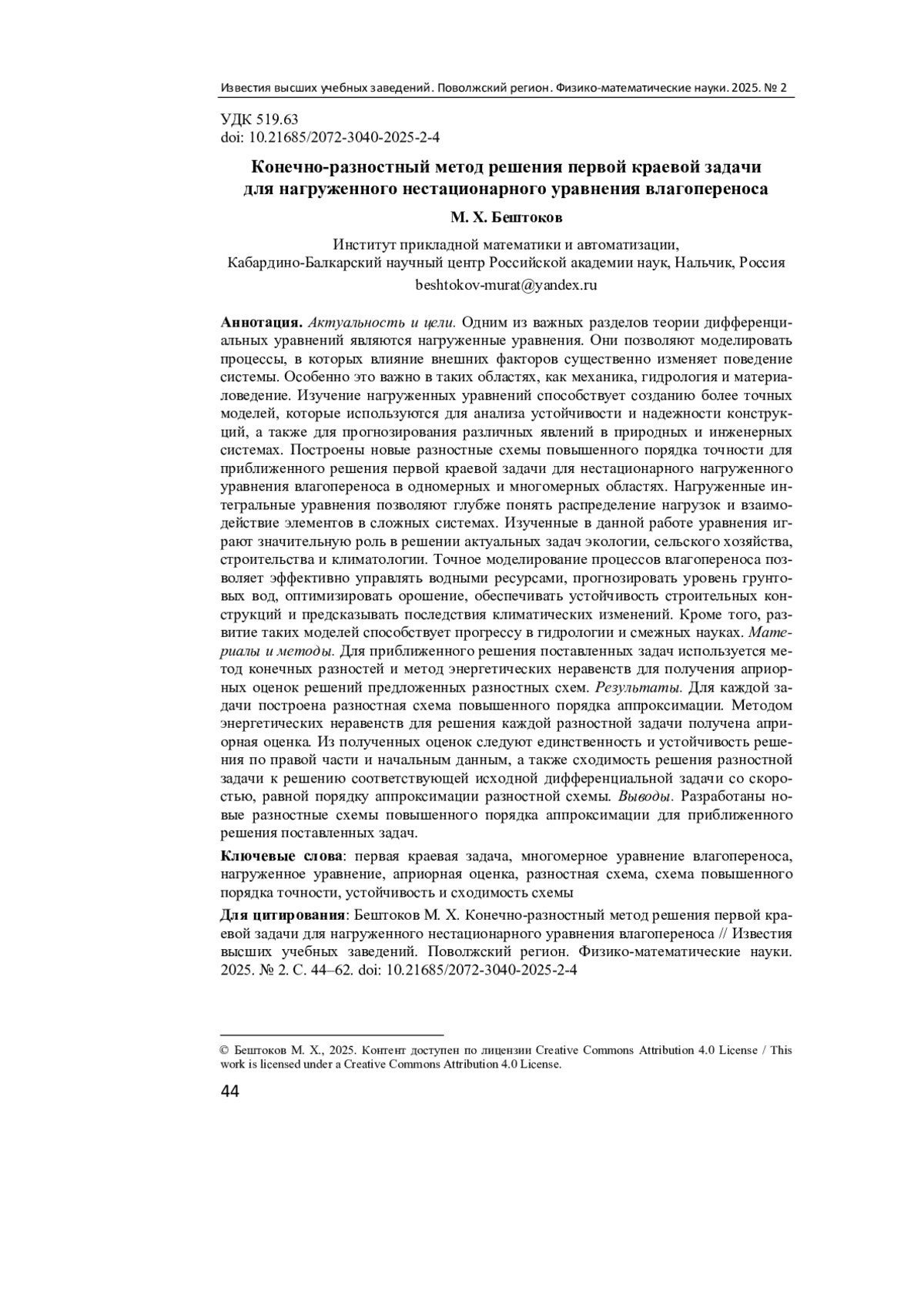 Известия высших учебных заведений. Поволжский регион. Физико-математические науки. 2025. № 2

УДК 519.63
doi: 10.21685/2072-3040-2025-2-4

Конечно-разностный метод решения первой краевой задачи для нагруженного нестационарного уравнения влагопереноса

М. Х. Бештоков

Институт прикладной математики и автоматизации,
Кабардино-Балкарский научный центр Российской академии наук, Нальчик, Россия
beshtokov-murat@yandex.ru

Аннотация. Актуальность и цели. Одним из важных разделов теории дифференциальных уравнений являются нагруженные уравнения. Они позволяют моделировать процессы, в которых влияние внешних факторов существенно изменяет поведение системы. Особенно это важно в таких областях, как механика, гидрология и материаловедение. Изучение нагруженных уравнений способствует созданию более точных моделей, которые используются для анализа устойчивости и надежности конструкций, а также для прогнозирования различных явлений в природных и инженерных системах. Построены новые разностные схемы повышенного порядка точности для приближенного решения первой краевой задачи для нестационарного нагруженного уравнения влагопереноса в одномерных и многомерных областях. Нагруженные интегральные уравнения позволяют глубже понять распределение нагрузок и взаимодействие элементов в сложных системах. Изученные в данной работе уравнения играют значительную роль в решении актуальных задач экологии, сельского хозяйства, строительства и климатологии. Точное моделирование процессов влагопереноса позволяет эффективно управлять водными ресурсами, прогнозировать уровень грунтовых вод, оптимизировать орошение, обеспечивать устойчивость строительных конструкций и предсказывать последствия климатических изменений. Кроме того, развитие таких моделей способствует прогрессу в гидрологии и смежных науках. Материалы и методы. Для приближенного решения поставленных задач используется метод конечных разностей и метод энергетических неравенств для получения априорных оценок решений предложенных разностных схем. Результаты. Для каждой задачи построена разностная схема повышенного порядка аппроксимации. Методом энергетических неравенств для решения каждой разностной задачи получена априорная оценка. Из полученных оценок следуют единственность и устойчивость решения по правой части и начальным данным, а также сходимость решения разностной задачи к решению соответствующей исходной дифференциальной задачи со скоростью, равной порядку аппроксимации разностной схемы. Выводы. Разработаны новые разностные схемы повышенного порядка аппроксимации для приближенного решения поставленных задач.

Ключевые слова: первая краевая задача, многомерное уравнение влагопереноса, нагруженное уравнение, априорная оценка, разностная схема, схема повышенного порядка точности, устойчивость и сходимость схемы

Для цитирования: Бештоков М. Х. Конечно-разностный метод решения первой краевой задачи для нагруженного нестационарного уравнения влагопереноса // Известия высших учебных заведений. Поволжский регион. Физико-математические науки. 2025. № 2. С. 44–62. doi: 10.21685/2072-3040-2025-2-4

© Бештоков М. Х., 2025. Контент доступен по лицензии Creative Commons Attribution 4.0 License / This work is licensed under a Creative Commons Attribution 4.0 License.

44